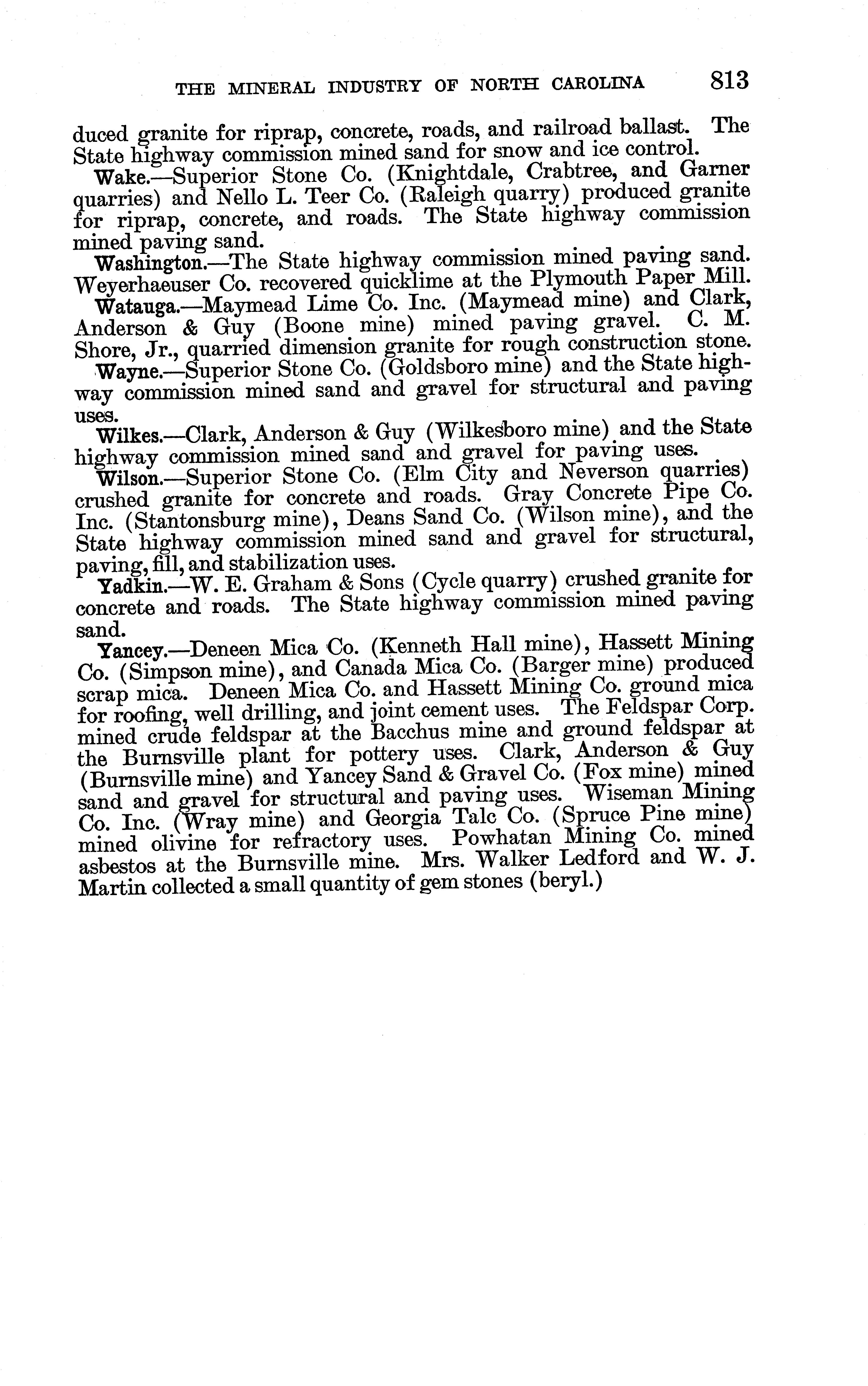 THE MINERAL INDUSTRY OF NORTH CAROLINA 813

duced granite for riprap, concrete, roads, and railroad ballast. The State highway commission mined sand for snow and ice control.

Wake.—Superior Stone Co. (Knightdale, Crabtree, and Garner quarries) and Nello L. Teer Co. (Raleigh quarry) produced granite for riprap, concrete, and roads. The State highway commission mined paving sand.

Washington.—The State highway commission mined paving sand. Weyerhaeuser Co. recovered quicklime at the Plymouth Paper Mill.

Watauga.—Maymead Lime Co. Inc. (Maymead mine) and Clark, Anderson & Guy (Boone mine) mined paving gravel. C. M. Shore, Jr., quarried dimension granite for rough construction stone.

Wayne.—Superior Stone Co. (Goldsboro mine) and the State highway commission mined sand and gravel for structural and paving uses.

Wilkes.—Clark, Anderson & Guy (Wilkesboro mine) and the State highway commission mined sand and gravel for paving uses.

Wilson.—Superior Stone Co. (Elm City and Neverson quarries) crushed granite for concrete and roads. Gray Concrete Pipe Co. Inc. (Stantonsburg mine), Deans Sand Co. (Wilson mine), and the State highway commission mined sand and gravel for structural, paving, fill, and stabilization uses.

Yadkin.—W. E. Graham & Sons (Cycle quarry) crushed granite for concrete and roads. The State highway commission mined paving sand.

Yancey.—Deneen Mica Co. (Kenneth Hall mine), Hassett Mining Co. (Simpson mine), and Canada Mica Co. (Barger mine) produced scrap mica. Deneen Mica Co. and Hassett Mining Co. ground mica for roofing, well drilling, and joint cement uses. The Feldspar Corp. mined crude feldspar at the Bacchus mine and ground feldspar at the Burnsville plant for pottery uses. Clark, Anderson & Guy (Burnsville mine) and Yancey Sand & Gravel Co. (Fox mine) mined sand and gravel for structural and paving uses. Wiseman Mining Co. Inc. (Wray mine) and Georgia Talc Co. (Spruce Pine mine) mined olivine for refractory uses. Powhatan Mining Co. mined asbestos at the Burnsville mine. Mrs. Walker Ledford and W. J. Martin collected a small quantity of gem stones (beryl.)